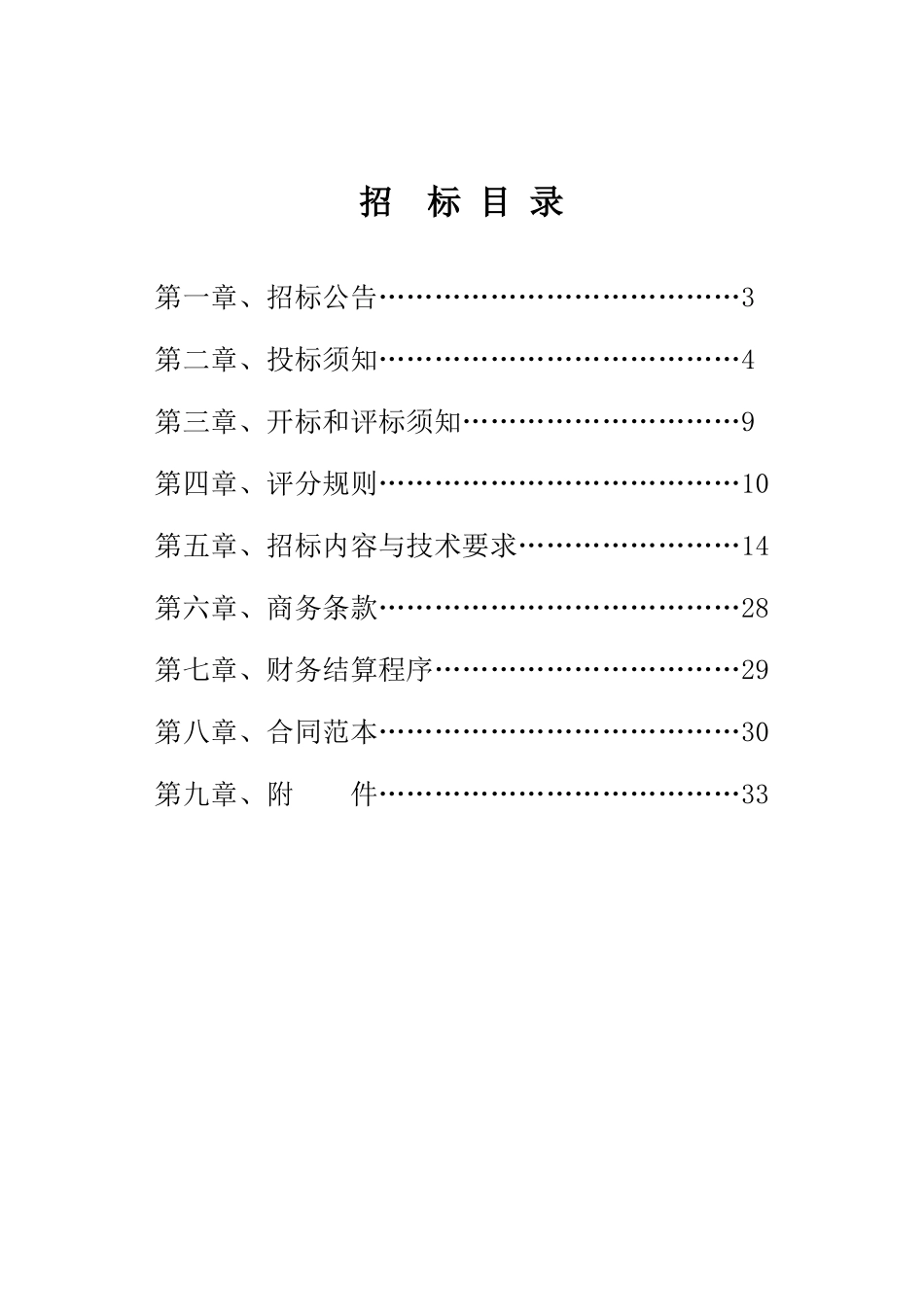 招 标 目 录

第一章、招标公告……………………………………3

第二章、投标须知……………………………………4

第三章、开标和评标须知……………………………9

第四章、评分规则……………………………………10

第五章、招标内容与技术要求………………………14

第六章、商务条款……………………………………28

第七章、财务结算程序………………………………29

第八章、合同范本……………………………………30

第九章、附 件……………………………………33